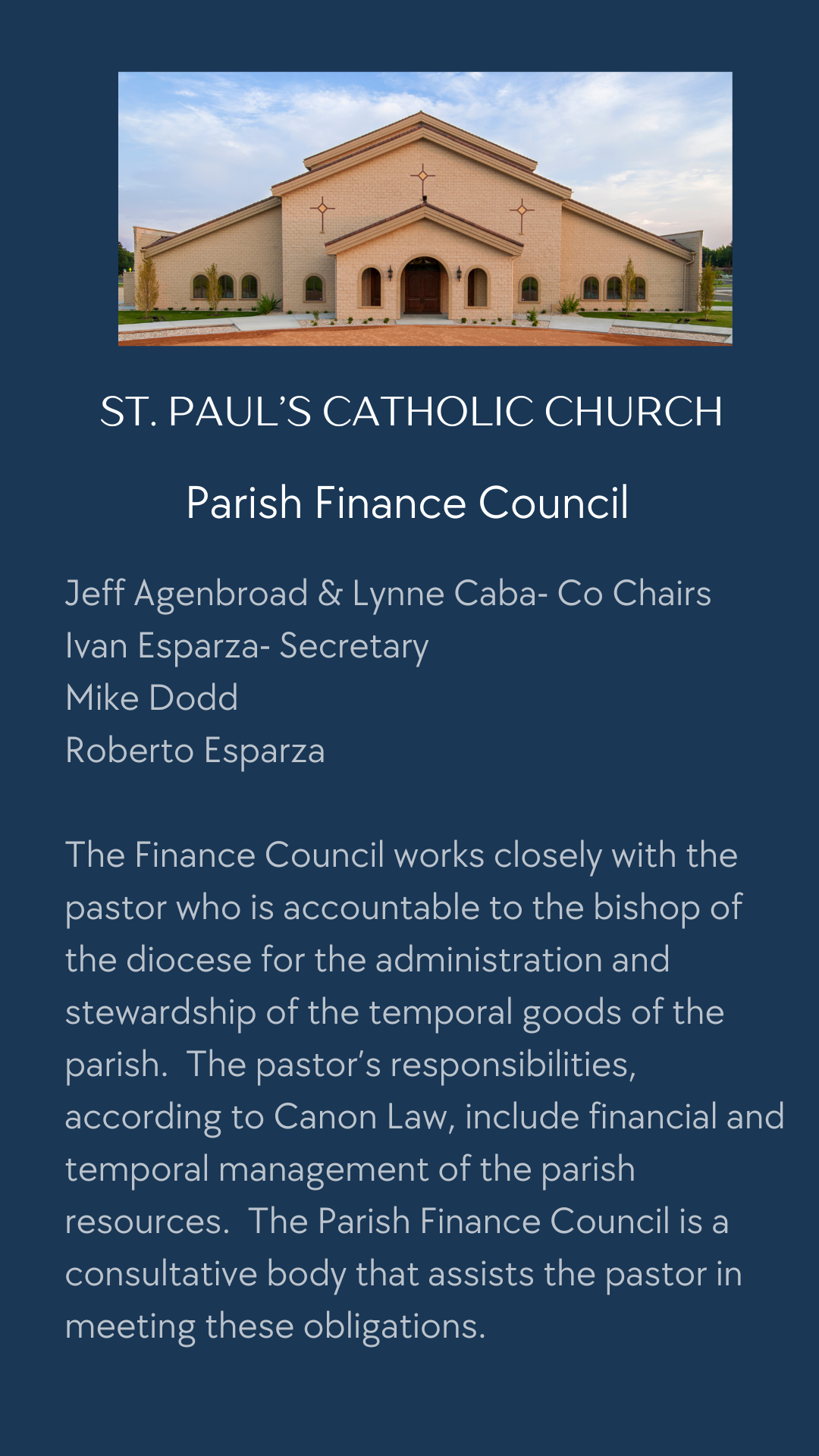 ST. PAUL'S CATHOLIC CHURCH

Parish Finance Council

Jeff Agenbroad & Lynne Caba- Co Chairs
Ivan Esparza- Secretary
Mike Dodd
Roberto Esparza

The Finance Council works closely with the pastor who is accountable to the bishop of the diocese for the administration and stewardship of the temporal goods of the parish. The pastor's responsibilities, according to Canon Law, include financial and temporal management of the parish resources. The Parish Finance Council is a consultative body that assists the pastor in meeting these obligations.